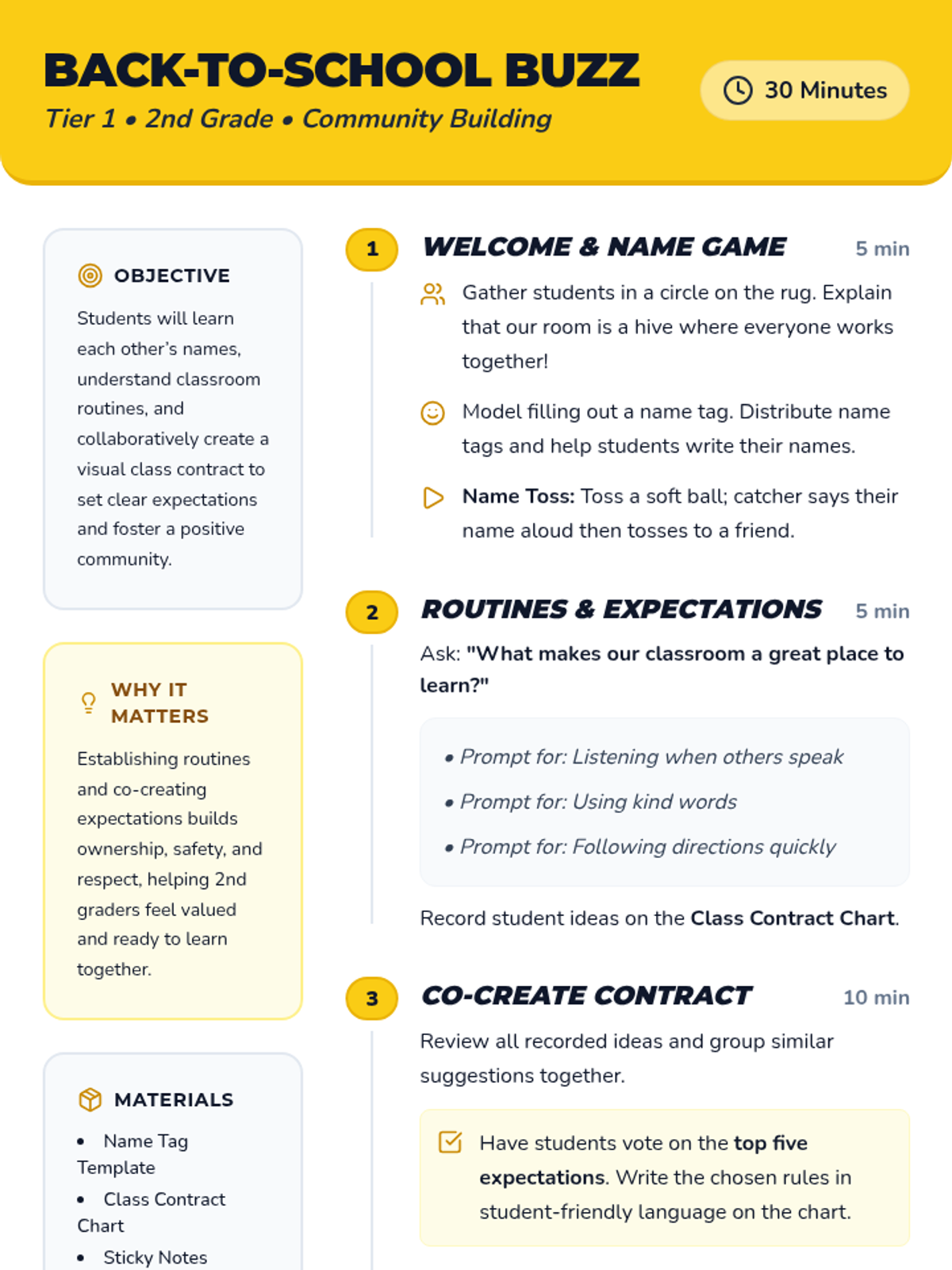 BACK-TO-SCHOOL BUZZ

Tier 1 • 2nd Grade • Community Building

30 Minutes

OBJECTIVE

Students will learn each other's names, understand classroom routines, and collaboratively create a visual class contract to set clear expectations and foster a positive community.

WHY IT MATTERS

Establishing routines and co-creating expectations builds ownership, safety, and respect, helping 2nd graders feel valued and ready to learn together.

MATERIALS

• Name Tag Template
• Class Contract Chart
• Sticky Notes

1

WELCOME & NAME GAME

5 min

Gather students in a circle on the rug. Explain that our room is a hive where everyone works together!

Model filling out a name tag. Distribute name tags and help students write their names.

Name Toss: Toss a soft ball; catcher says their name aloud then tosses to a friend.

2

ROUTINES & EXPECTATIONS

5 min

Ask: "What makes our classroom a great place to learn?"

• Prompt for: Listening when others speak
• Prompt for: Using kind words
• Prompt for: Following directions quickly

Record student ideas on the Class Contract Chart.

3

CO-CREATE CONTRACT

10 min

Review all recorded ideas and group similar suggestions together.

Have students vote on the top five expectations. Write the chosen rules in student-friendly language on the chart.